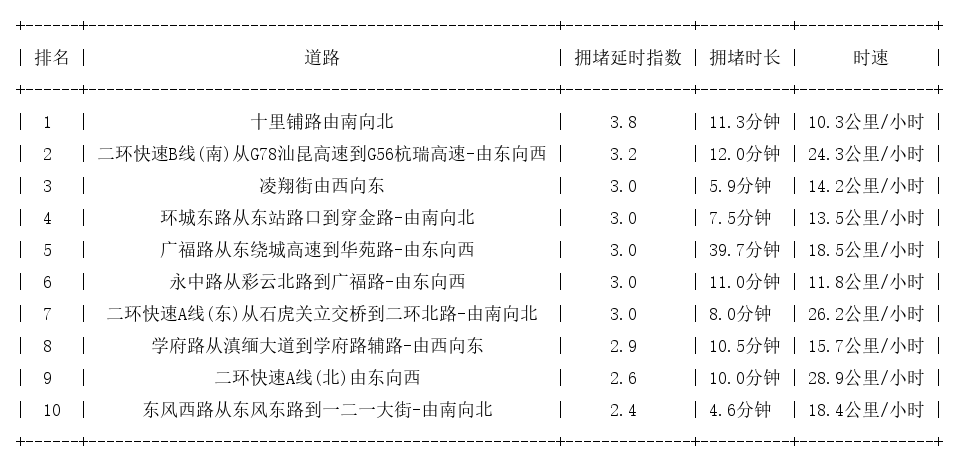 | 排名 | 道路 | 拥堵延时指数 | 拥堵时长 | 时速 |
|---|---|---|---|---|
| 1 | 十里铺路由南向北 | 3.8 | 11.3分钟 | 10.3公里/小时 |
| 2 | 二环快速B线(南)从G78汕昆高速到G56杭瑞高速-由东向西 | 3.2 | 12.0分钟 | 24.3公里/小时 |
| 3 | 凌翔街由西向东 | 3.0 | 5.9分钟 | 14.2公里/小时 |
| 4 | 环城东路从东站路口到穿金路-由南向北 | 3.0 | 7.5分钟 | 13.5公里/小时 |
| 5 | 广福路从东绕城高速到华苑路-由东向西 | 3.0 | 39.7分钟 | 18.5公里/小时 |
| 6 | 永中路从彩云北路到广福路-由东向西 | 3.0 | 11.0分钟 | 11.8公里/小时 |
| 7 | 二环快速A线(东)从石虎关立交桥到二环北路-由南向北 | 3.0 | 8.0分钟 | 26.2公里/小时 |
| 8 | 学府路从滇缅大道到学府路辅路-由西向东 | 2.9 | 10.5分钟 | 15.7公里/小时 |
| 9 | 二环快速A线(北)由东向西 | 2.6 | 10.0分钟 | 28.9公里/小时 |
| 10 | 东风西路从东风东路到一二一大街-由南向北 | 2.4 | 4.6分钟 | 18.4公里/小时 |